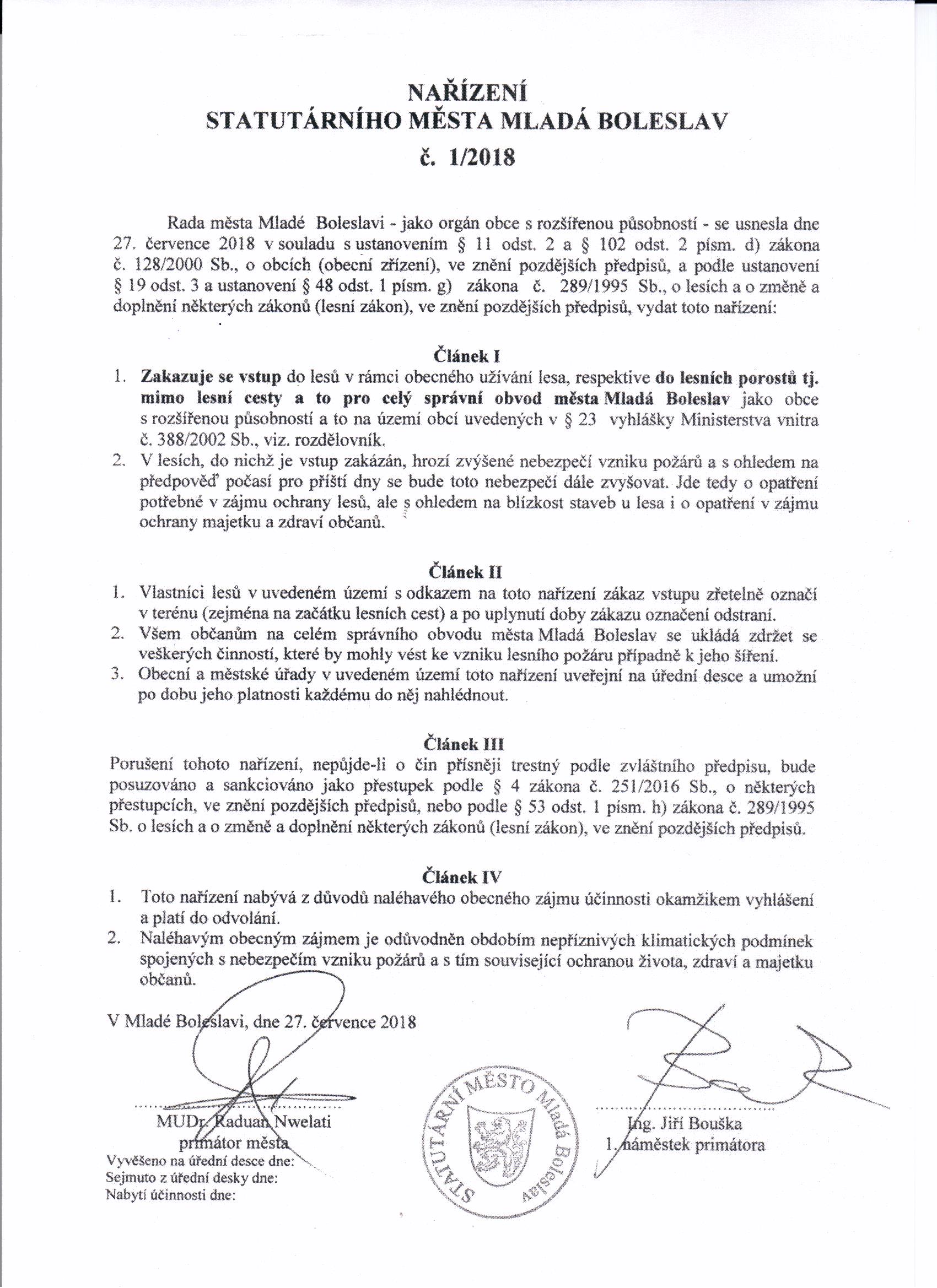 NAŘÍZENÍ
STATUTÁRNÍHO MĚSTA MLADÁ BOLESLAV
č. 1/2018

Rada města Mladé Boleslavi - jako orgán obce s rozšířenou působností - se usnesla dne 27. července 2018 v souladu s ustanovením § 11 odst. 2 a § 102 odst. 2 písm. d) zákona č. 128/2000 Sb., o obcích (obecní zřízení), ve znění pozdějších předpisů, a podle ustanovení § 19 odst. 3 a ustanovení § 48 odst. 1 písm. g) zákona č. 289/1995 Sb., o lesích a o změně a doplnění některých zákonů (lesní zákon), ve znění pozdějších předpisů, vydat toto nařízení:

Článek I
1. Zakazuje se vstup do lesů v rámci obecného užívání lesa, respektive do lesních porostů tj. mimo lesní cesty a to pro celý správní obvod města Mladá Boleslav jako obce s rozšířenou působností a to na území obcí uvedených v § 23 vyhlášky Ministerstva vnitra č. 388/2002 Sb., viz. rozdělovník.
2. V lesích, do nichž je vstup zakázán, hrozí zvýšené nebezpečí vzniku požárů a s ohledem na předpověď počasí pro příští dny se bude toto nebezpečí dále zvyšovat. Jde tedy o opatření potřebné v zájmu ochrany lesů, ale s ohledem na blízkost staveb u lesa i o opatření v zájmu ochrany majetku a zdraví občanů.

Článek II
1. Vlastníci lesů v uvedeném území s odkazem na toto nařízení zákaz vstupu zřetelně označí v terénu (zejména na začátku lesních cest) a po uplynutí doby zákazu označení odstraní.
2. Všem občanům na celém správního obvodu města Mladá Boleslav se ukládá zdržet se veškerých činností, které by mohly vést ke vzniku lesního požáru případně k jeho šíření.
3. Obecní a městské úřady v uvedeném území toto nařízení uveřejní na úřední desce a umožní po dobu jeho platnosti každému do něj nahlédnout.

Článek III
Porušení tohoto nařízení, nepůjde-li o čin přísněji trestný podle zvláštního předpisu, bude posuzováno a sankciováno jako přestupek podle § 4 zákona č. 251/2016 Sb., o některých přestupcích, ve znění pozdějších předpisů, nebo podle § 53 odst. 1 písm. h) zákona č. 289/1995 Sb. o lesích a o změně a doplnění některých zákonů (lesní zákon), ve znění pozdějších předpisů.

Článek IV
1. Toto nařízení nabývá z důvodů naléhavého obecného zájmu účinnosti okamžikem vyhlášení a platí do odvolání.
2. Naléhavým obecným zájmem je odůvodněn obdobím nepříznivých klimatických podmínek spojených s nebezpečím vzniku požárů a s tím související ochranou života, zdraví a majetku občanů.

V Mladé Boleslavi, dne 27. července 2018

MUDr. Raduan Nwelati
primátor města

STATUTÁRNÍ MĚSTO Mladá Boleslav

Ing. Jiří Bouška
1. náměstek primátora

Vyvěšeno na úřední desce dne:
Sejmuto z úřední desky dne:
Nabytí účinnosti dne: